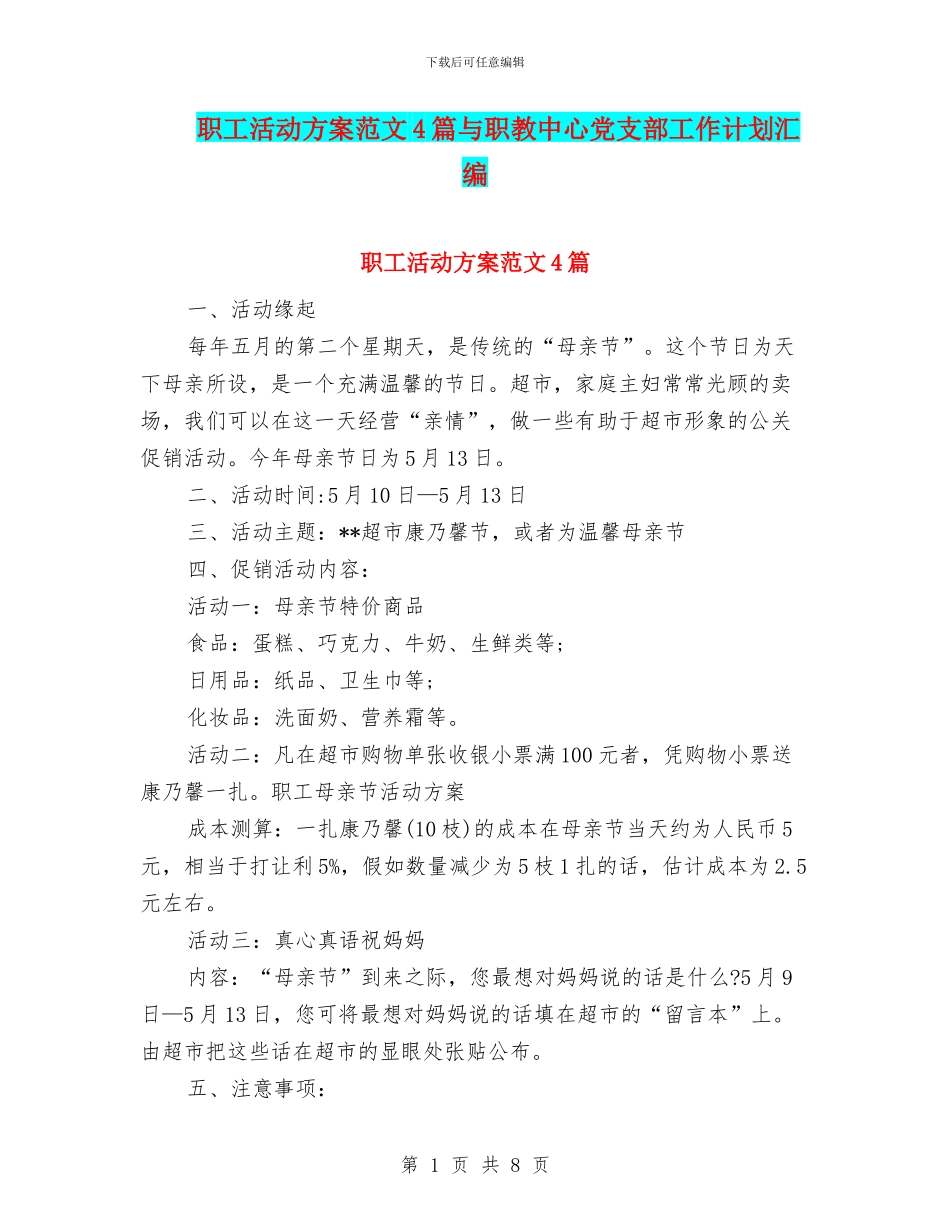 下载后可任意编辑

职工活动方案范文4篇与职教中心党支部工作计划汇编

职工活动方案范文4篇

一、活动缘起

每年五月的第二个星期天，是传统的“母亲节”。这个节日为天下母亲所设，是一个充满温馨的节日。超市，家庭主妇常常光顾的卖场，我们可以在这一天经营“亲情”，做一些有助于超市形象的公关促销活动。今年母亲节日为5月13日。

二、活动时间:5月10日—5月13日

三、活动主题：**超市康乃馨节，或者为温馨母亲节

四、促销活动内容：

活动一：母亲节特价商品

食品：蛋糕、巧克力、牛奶、生鲜类等;

日用品：纸品、卫生巾等;

化妆品：洗面奶、营养霜等。

活动二：凡在超市购物单张收银小票满100元者，凭购物小票送康乃馨一扎。职工母亲节活动方案

成本测算：一扎康乃馨(10枝)的成本在母亲节当天约为人民币5元，相当于打让利5%，假如数量减少为5枝1扎的话，估计成本为2.5元左右。

活动三：真心真语祝妈妈

内容：“母亲节”到来之际，您最想对妈妈说的话是什么?5月9日—5月13日，您可将最想对妈妈说的话填在超市的“留言本”上。由超市把这些话在超市的显眼处张贴公布。

五、注意事项：

第 1 页 共 8 页